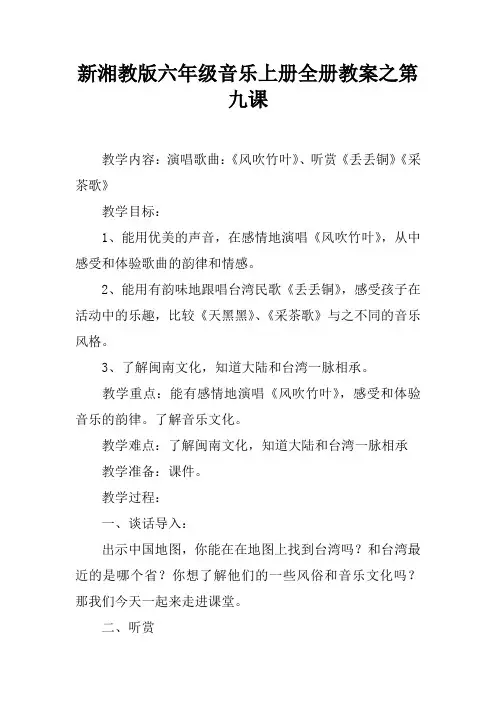 新湘教版六年级音乐上册全册教案之第九课

教学内容：演唱歌曲：《风吹竹叶》、听赏《丢丢铜》《采茶歌》

教学目标：

1、能用优美的声音，在感情地演唱《风吹竹叶》，从中感受和体验歌曲的韵律和情感。

2、能用有韵味地跟唱台湾民歌《丢丢铜》，感受孩子在活动中的乐趣，比较《天黑黑》、《采茶歌》与之不同的音乐风格。

3、了解闽南文化，知道大陆和台湾一脉相承。

教学重点：能有感情地演唱《风吹竹叶》，感受和体验音乐的韵律。了解音乐文化。

教学难点：了解闽南文化，知道大陆和台湾一脉相承

教学准备：课件。

教学过程：

一、谈话导入：

出示中国地图，你能在在地图上找到台湾吗？和台湾最近的是哪个省？你想了解他们的一些风俗和音乐文化吗？那我们今天一起来走进课堂。

二、听赏